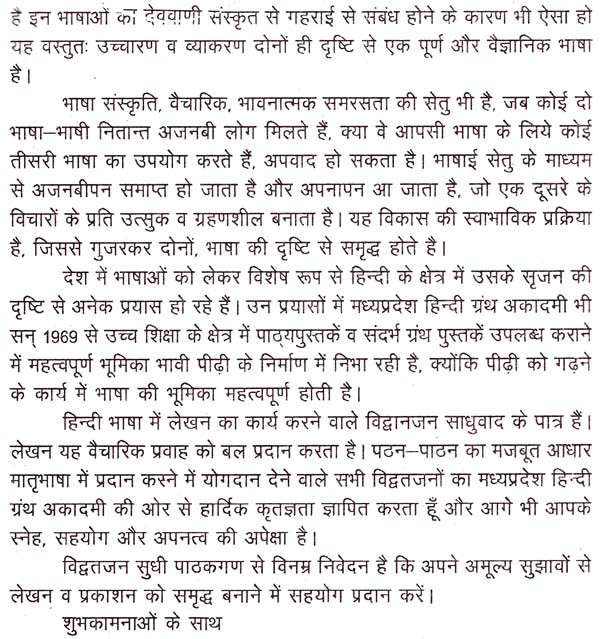 है इन भाषाओं का देववाणी संस्कृत से गहराई से संबंध होने के कारण भी ऐसा हो यह वस्तुतः उच्चारण व व्याकरण दोनों ही दृष्टि से एक पूर्ण और वैज्ञानिक भाषा है।

भाषा संस्कृति, वैचारिक, भावनात्मक समरसता की सेतु भी है, जब कोई दो भाषा–भाषी नितान्त अजनबी लोग मिलते हैं, क्या वे आपसी भाषा के लिये कोई तीसरी भाषा का उपयोग करते हैं, अपवाद हो सकता है। भाषाई सेतु के माध्यम से अजनबीपन समाप्त हो जाता है और अपनापन आ जाता है, जो एक दूसरे के विचारों के प्रति उत्सुक व ग्रहणशील बनाता है। यह विकास की स्वाभाविक प्रक्रिया है, जिससे गुजरकर दोनों, भाषा की दृष्टि से समृद्ध होते है।

देश में भाषाओं को लेकर विशेष रूप से हिन्दी के क्षेत्र में उसके सृजन की दृष्टि से अनेक प्रयास हो रहे हैं। उन प्रयासों में मध्यप्रदेश हिन्दी ग्रंथ अकादमी भी सन् 1969 से उच्च शिक्षा के क्षेत्र में पाठ्यपुस्तकें व संदर्भ ग्रंथ पुस्तकें उपलब्ध कराने में महत्वपूर्ण भूमिका भावी पीढ़ी के निर्माण में निभा रही है, क्योंकि पीढ़ी को गढ़ने के कार्य में भाषा की भूमिका महत्वपूर्ण होती है।

हिन्दी भाषा में लेखन का कार्य करने वाले विद्वानजन साधुवाद के पात्र हैं। लेखन यह वैचारिक प्रवाह को बल प्रदान करता है। पठन–पाठन का मजबूत आधार मातृभाषा में प्रदान करने में योगदान देने वाले सभी विद्वतजनों का मध्यप्रदेश हिन्दी ग्रंथ अकादमी की ओर से हार्दिक कृतज्ञता ज्ञापित करता हूँ और आगे भी आपके स्नेह, सहयोग और अपनत्व की अपेक्षा है।

विद्वतजन सुधी पाठकगण से विनम्र निवेदन है कि अपने अमूल्य सुझावों से लेखन व प्रकाशन को समृद्ध बनाने में सहयोग प्रदान करें।

शुभकामनाओं के साथ